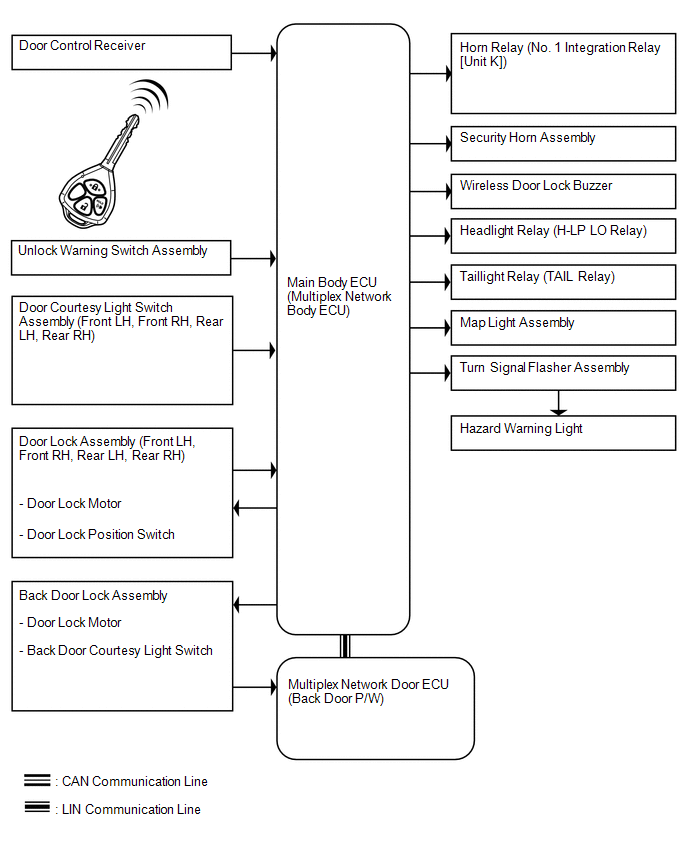 Door Control Receiver

Unlock Warning Switch Assembly

Door Courtesy Light Switch Assembly (Front LH, Front RH, Rear LH, Rear RH)

Door Lock Assembly (Front LH, Front RH, Rear LH, Rear RH)

- Door Lock Motor

- Door Lock Position Switch

Back Door Lock Assembly

- Door Lock Motor

- Back Door Courtesy Light Switch

Main Body ECU (Multiplex Network Body ECU)

Multiplex Network Door ECU (Back Door P/W)

Horn Relay (No. 1 Integration Relay [Unit K])

Security Horn Assembly

Wireless Door Lock Buzzer

Headlight Relay (H-LP LO Relay)

Taillight Relay (TAIL Relay)

Map Light Assembly

Turn Signal Flasher Assembly

Hazard Warning Light

: CAN Communication Line

: LIN Communication Line